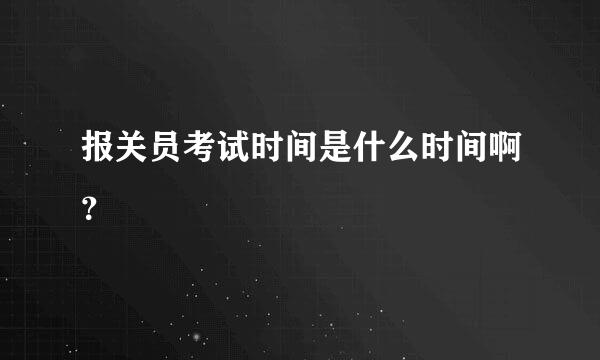 报关员考试时间是什么时间啊?